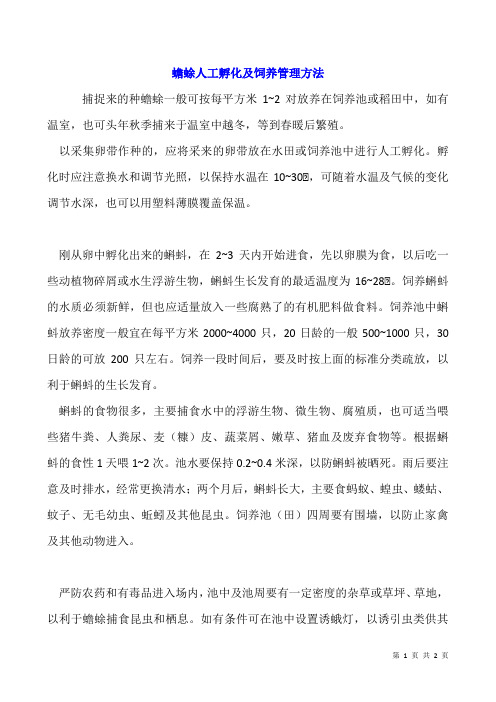 蟾蜍人工孵化及饲养管理方法

捕捉来的种蟾蜍一般可按每平方米 1~2 对放养在饲养池或稻田中，如有温室，也可头年秋季捕来于温室中越冬，等到春暖后繁殖。

以采集卵带作种的，应将采来的卵带放在水田或饲养池中进行人工孵化。孵化时应注意换水和调节光照，以保持水温在 10~30℃，可随着水温及气候的变化调节水深，也可以用塑料薄膜覆盖保温。

刚从卵中孵化出来的蝌蚪，在 2~3 天内开始进食，先以卵膜为食，以后吃一些动植物碎屑或水生浮游生物，蝌蚪生长发育的最适温度为 16~28℃。饲养蝌蚪的水质必须新鲜，但也应适量放入一些腐熟了的有机肥料做食料。饲养池中蝌蚪放养密度一般宜在每平方米 2000~4000 只，20 日龄的一般 500~1000 只，30 日龄的可放 200 只左右。饲养一段时间后，要及时按上面的标准分类疏放，以利于蝌蚪的生长发育。

蝌蚪的食物很多，主要捕食水中的浮游生物、微生物、腐殖质，也可适当喂些猪牛粪、人粪尿、麦（糠）皮、蔬菜屑、嫩草、猪血及废弃食物等。根据蝌蚪的食性 1 天喂 1~2 次。池水要保持 0.2~0.4 米深，以防蝌蚪被晒死。雨后要注意及时排水，经常更换清水；两个月后，蝌蚪长大，主要食蚂蚁、蝗虫、蝼蛄、蚊子、无毛幼虫、蚯蚓及其他昆虫。饲养池（田）四周要有围墙，以防止家禽及其他动物进入。

严防农药和有毒品进入场内，池中及池周要有一定密度的杂草或草坪、草地，以利于蟾蜍捕食昆虫和栖息。如有条件可在池中设置诱蛾灯，以诱引虫类供其

第 1 页 共 2 页